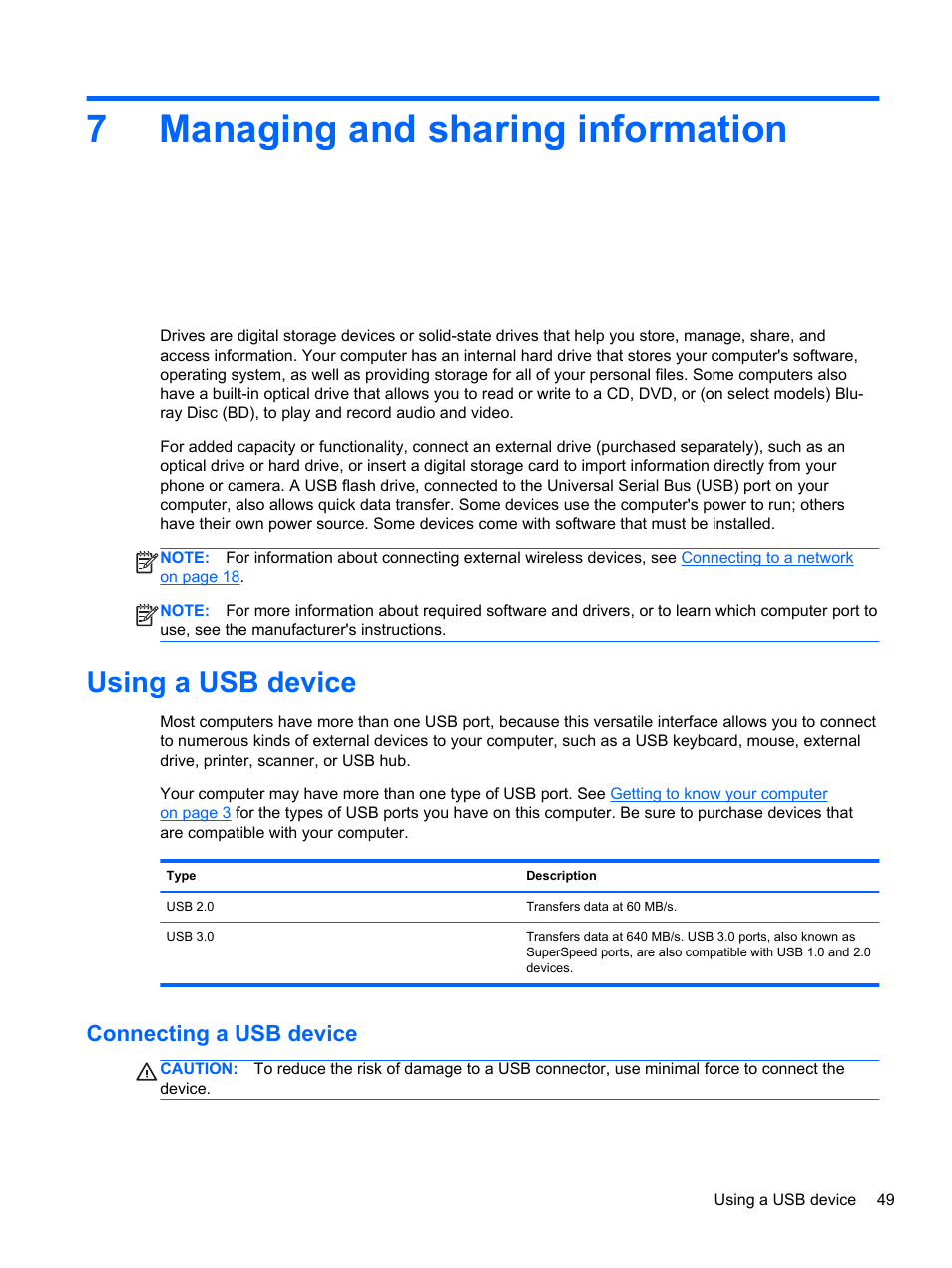 7 Managing and sharing information

Drives are digital storage devices or solid-state drives that help you store, manage, share, and access information. Your computer has an internal hard drive that stores your computer's software, operating system, as well as providing storage for all of your personal files. Some computers also have a built-in optical drive that allows you to read or write to a CD, DVD, or (on select models) Blu-ray Disc (BD), to play and record audio and video.

For added capacity or functionality, connect an external drive (purchased separately), such as an optical drive or hard drive, or insert a digital storage card to import information directly from your phone or camera. A USB flash drive, connected to the Universal Serial Bus (USB) port on your computer, also allows quick data transfer. Some devices use the computer's power to run; others have their own power source. Some devices come with software that must be installed.

NOTE: For information about connecting external wireless devices, see Connecting to a network on page 18.

NOTE: For more information about required software and drivers, or to learn which computer port to use, see the manufacturer's instructions.

Using a USB device

Most computers have more than one USB port, because this versatile interface allows you to connect to numerous kinds of external devices to your computer, such as a USB keyboard, mouse, external drive, printer, scanner, or USB hub.

Your computer may have more than one type of USB port. See Getting to know your computer on page 3 for the types of USB ports you have on this computer. Be sure to purchase devices that are compatible with your computer.

| Type | Description |
|---|---|
| USB 2.0 | Transfers data at 60 MB/s. |
| USB 3.0 | Transfers data at 640 MB/s. USB 3.0 ports, also known as SuperSpeed ports, are also compatible with USB 1.0 and 2.0 devices. |

Connecting a USB device

CAUTION: To reduce the risk of damage to a USB connector, use minimal force to connect the device.

Using a USB device 49